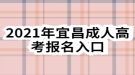 2021年宜昌成人高考报名入口